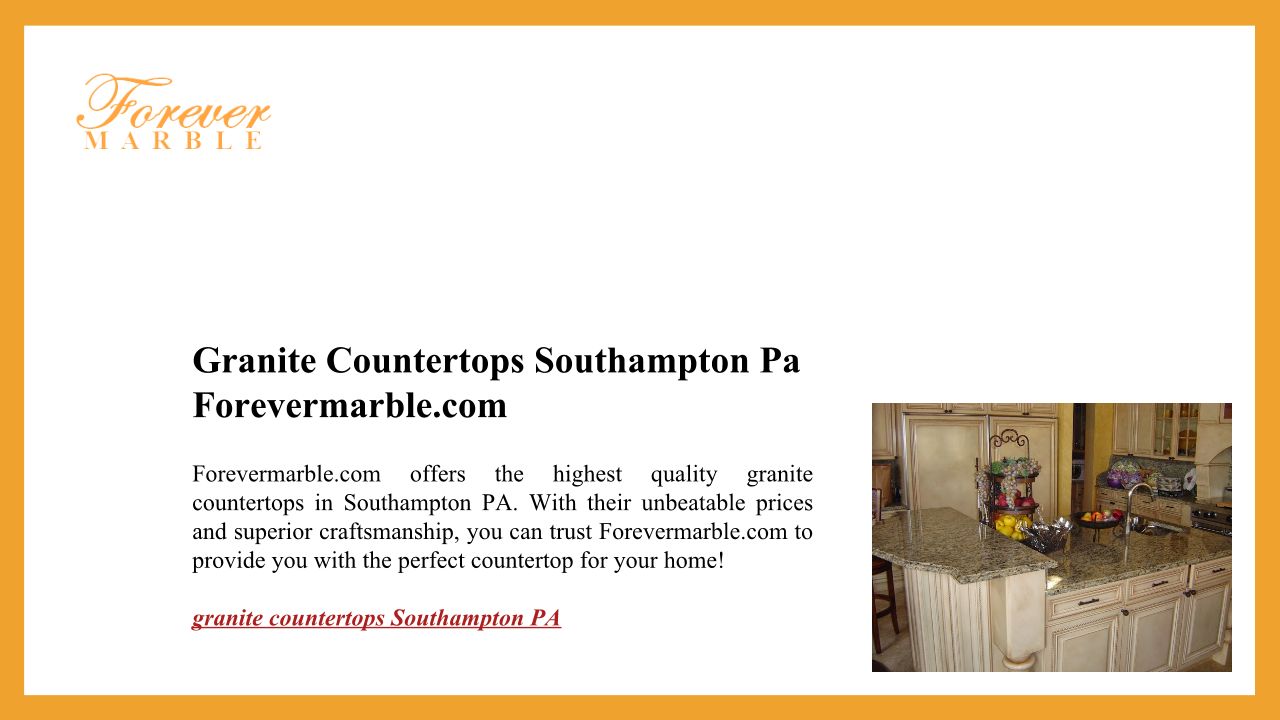 Forever
MARBLE

Granite Countertops Southampton Pa Forevermarble.com

Forevermarble.com offers the highest quality granite countertops in Southampton PA. With their unbeatable prices and superior craftsmanship, you can trust Forevermarble.com to provide you with the perfect countertop for your home!

granite countertops Southampton PA